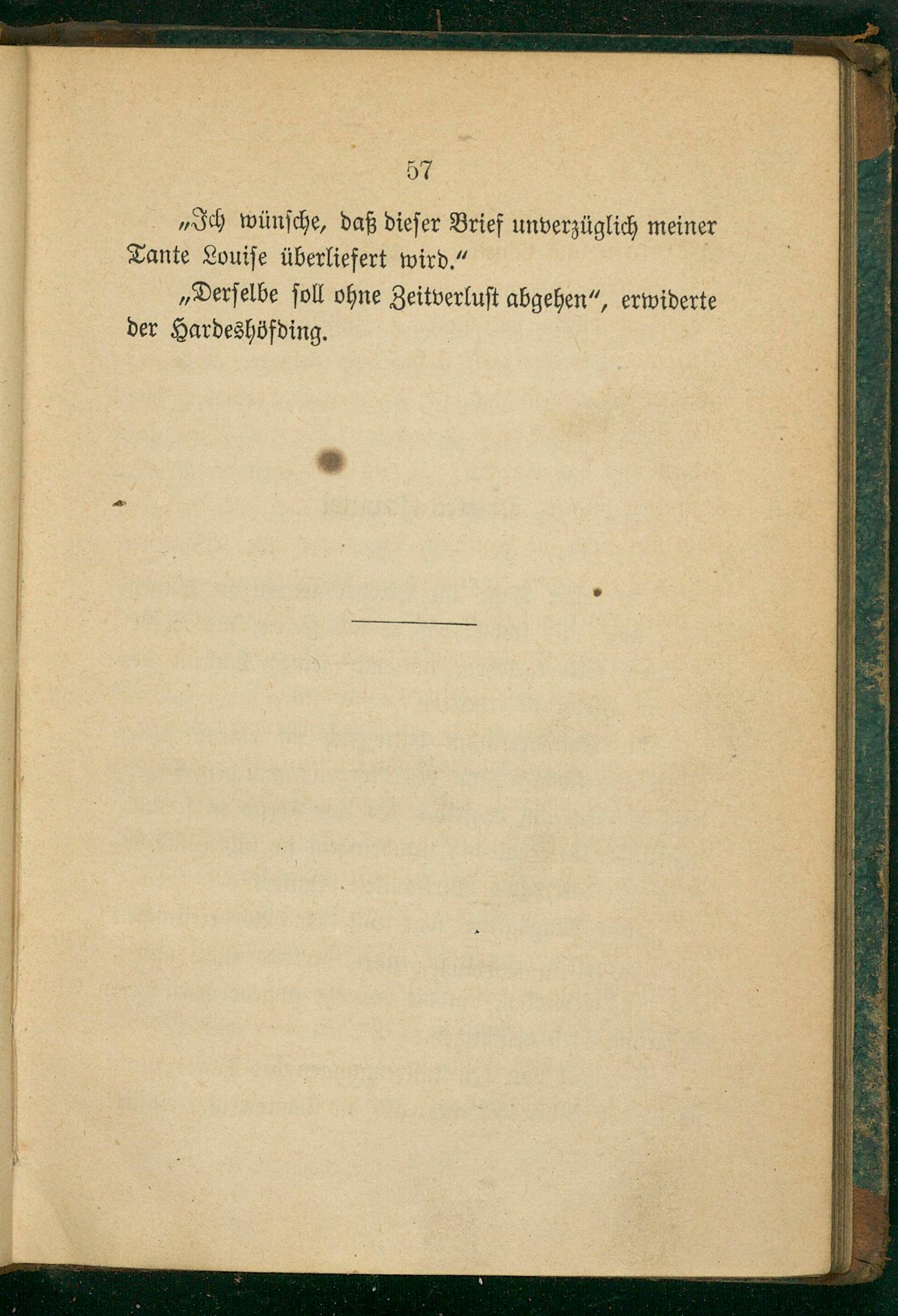 57

„Ich wünsche, daß dieser Brief unverzüglich meiner Tante Louise überliefert wird.“

„Derselbe soll ohne Zeitverlust abgehen“, erwiderte der Hardeshöfding.